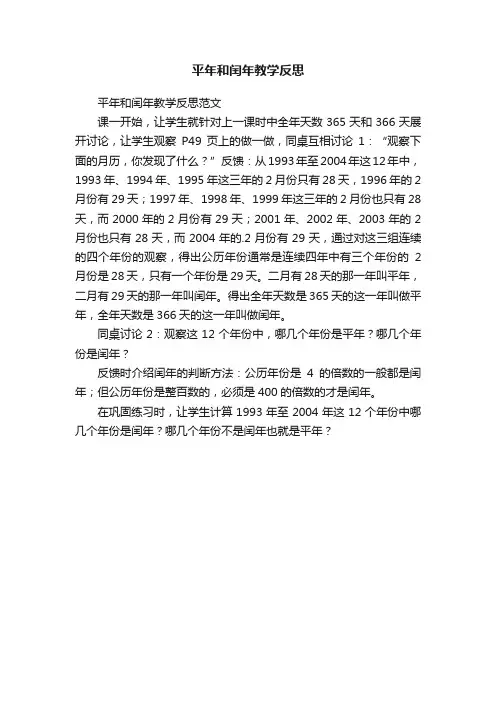 平年和闰年教学反思

平年和闰年教学反思范文

课一开始，让学生就针对上一课时中全年天数 365 天和 366 天展开讨论，让学生观察 P49 页上的做一做，同桌互相讨论 1：“观察下面的月历，你发现了什么？”反馈：从 1993 年至 2004 年这 12 年中，1993 年、1994 年、1995 年这三年的 2 月份只有 28 天，1996 年的 2 月份有 29 天；1997 年、1998 年、1999 年这三年的 2 月份也只有 28 天，而 2000 年的 2 月份有 29 天；2001 年、2002 年、2003 年的 2 月份也只有 28 天，而 2004 年的.2 月份有 29 天，通过对这三组连续的四个年份的观察，得出公历年份通常是连续四年中有三个年份的 2 月份是 28 天，只有一个年份是 29 天。二月有 28 天的那一年叫平年，二月有 29 天的那一年叫闰年。得出全年天数是 365 天的这一年叫做平年，全年天数是 366 天的这一年叫做闰年。

同桌讨论 2：观察这 12 个年份中，哪几个年份是平年？哪几个年份是闰年？

反馈时介绍闰年的判断方法：公历年份是 4 的倍数的一般都是闰年；但公历年份是整百数的，必须是 400 的倍数的才是闰年。

在巩固练习时，让学生计算 1993 年至 2004 年这 12 个年份中哪几个年份是闰年？哪几个年份不是闰年也就是平年？